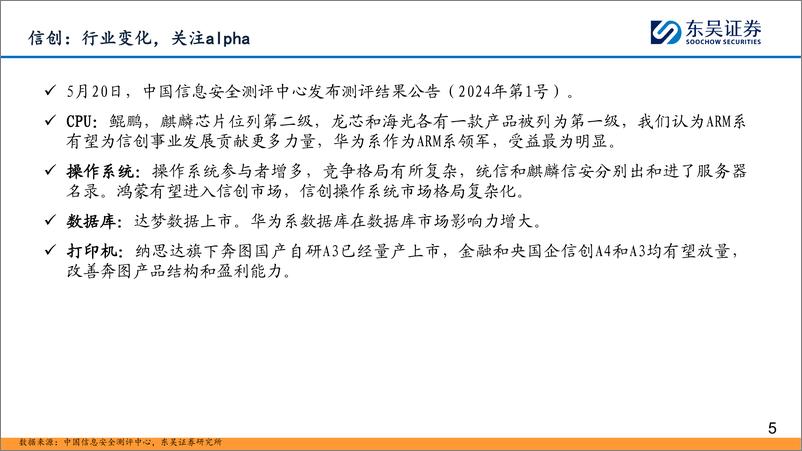 信创：行业变化，关注alpha

东吴证券
SOOCHOW SECURITIES

✓ 5月20日，中国信息安全测评中心发布测评结果公告（2024年第1号）。

✓ CPU：鲲鹏，麒麟芯片位列第二级，龙芯和海光各有一款产品被列为第一级，我们认为ARM系有望为信创事业发展贡献更多力量，华为系作为ARM系领军，受益最为明显。

✓ 操作系统：操作系统参与者增多，竞争格局有所复杂，统信和麒麟信安分别出和进了服务器名录。鸿蒙有望进入信创市场，信创操作系统市场格局复杂化。

✓ 数据库：达梦数据上市。华为系数据库在数据库市场影响力增大。

✓ 打印机：纳思达旗下奔图国产自研A3已经量产上市，金融和央国企信创A4和A3均有望放量，改善奔图产品结构和盈利能力。

5

数据来源：中国信息安全测评中心，东吴证券研究所